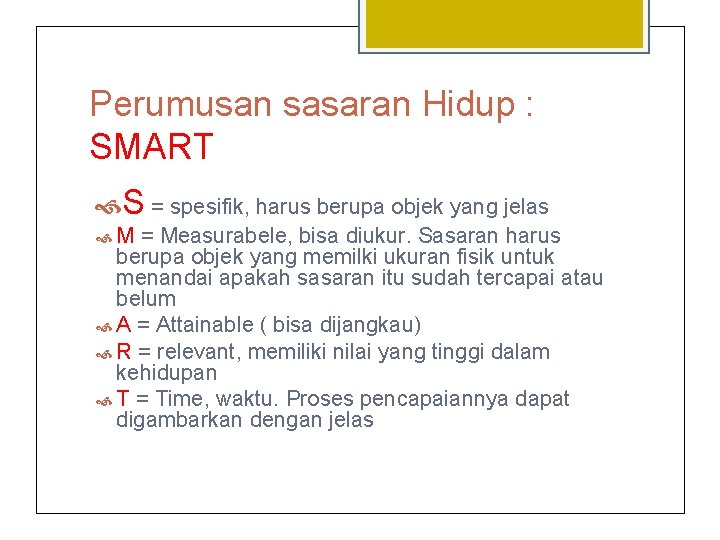 Perumusan sasaran Hidup : SMART

S = spesifik, harus berupa objek yang jelas

M = Measurabele, bisa diukur. Sasaran harus berupa objek yang memilki ukuran fisik untuk menandai apakah sasaran itu sudah tercapai atau belum

A = Attainable ( bisa dijangkau)

R = relevant, memiliki nilai yang tinggi dalam kehidupan

T = Time, waktu. Proses pencapaiannya dapat digambarkan dengan jelas